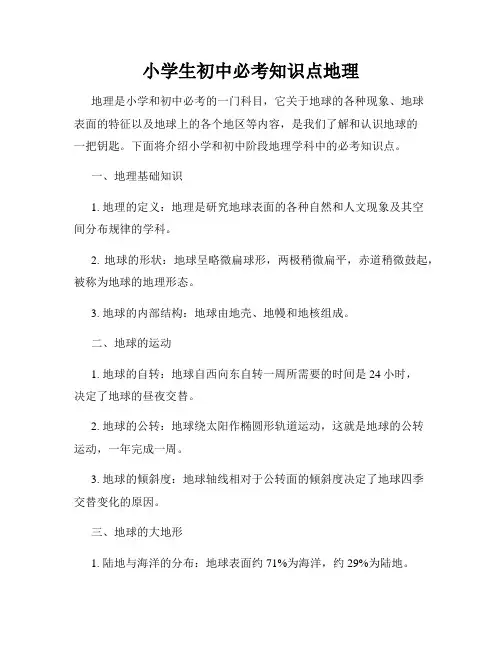 小学生初中必考知识点地理

地理是小学和初中必考的一门科目，它关于地球的各种现象、地球表面的特征以及地球上的各个地区等内容，是我们了解和认识地球的一把钥匙。下面将介绍小学和初中阶段地理学科中的必考知识点。

一、地理基础知识

1. 地理的定义：地理是研究地球表面的各种自然和人文现象及其空间分布规律的学科。

2. 地球的形状：地球呈略微扁球形，两极稍微扁平，赤道稍微鼓起，被称为地球的地理形态。

3. 地球的内部结构：地球由地壳、地幔和地核组成。

二、地球的运动

1. 地球的自转：地球自西向东自转一周所需要的时间是 24 小时，决定了地球的昼夜交替。

2. 地球的公转：地球绕太阳作椭圆形轨道运动，这就是地球的公转运动，一年完成一周。

3. 地球的倾斜度：地球轴线相对于公转面的倾斜度决定了地球四季交替变化的原因。

三、地球的大地形

1. 陆地与海洋的分布：地球表面约 71%为海洋，约 29%为陆地。